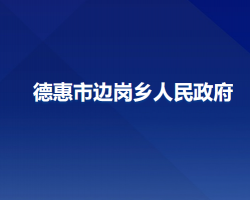 德惠市边岗乡人民政府